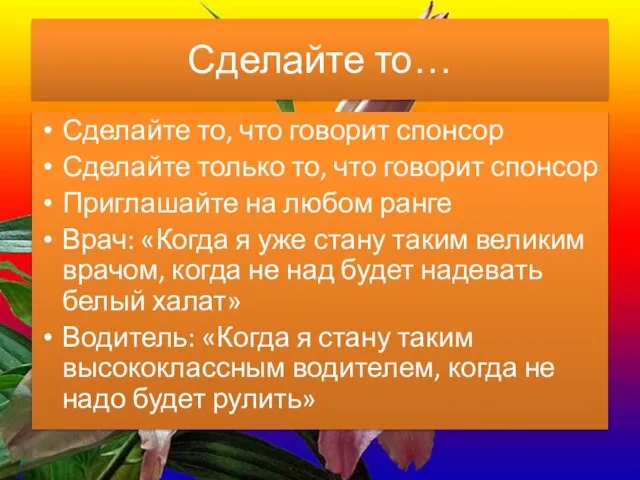 Сделайте то…

• Сделайте то, что говорит спонсор
• Сделайте только то, что говорит спонсор
• Приглашайте на любом ранге
• Врач: «Когда я уже стану таким великим врачом, когда не над будет надевать белый халат»
• Водитель: «Когда я стану таким высококлассным водителем, когда не надо будет рулить»